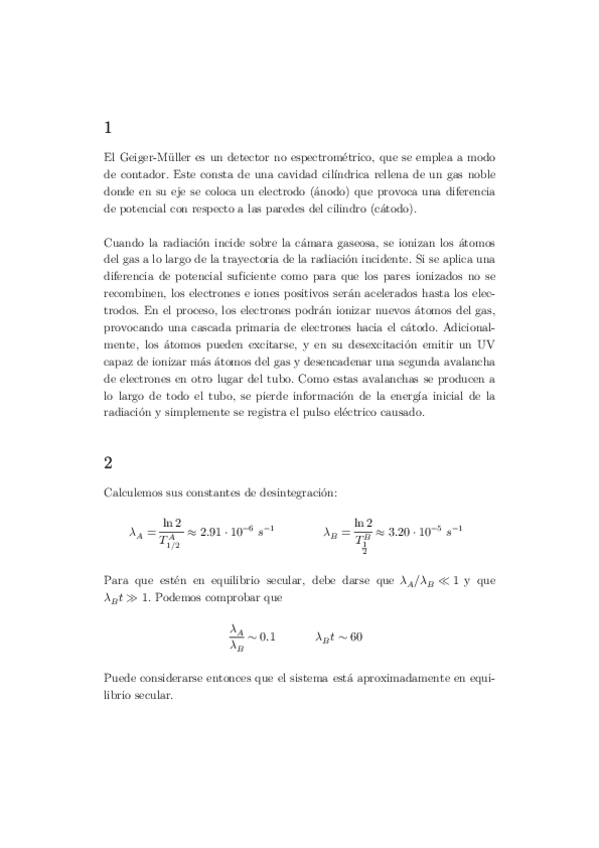 1

El Geiger-Müller es un detector no espectrométrico, que se emplea a modo de contador. Este consta de una cavidad cilíndrica rellena de un gas noble donde en su eje se coloca un electrodo (ánodo) que provoca una diferencia de potencial con respecto a las paredes del cilindro (cátodo).

Cuando la radiación incide sobre la cámara gaseosa, se ionizan los átomos del gas a lo largo de la trayectoria de la radiación incidente. Si se aplica una diferencia de potencial suficiente como para que los pares ionizados no se recombinen, los electrones e iones positivos serán acelerados hasta los electrodos. En el proceso, los electrones podrán ionizar nuevos átomos del gas, provocando una cascada primaria de electrones hacia el cátodo. Adicionalmente, los átomos pueden excitarse, y en su desexcitación emitir un UV capaz de ionizar más átomos del gas y desencadenar una segunda avalancha de electrones en otro lugar del tubo. Como estas avalanchas se producen a lo largo de todo el tubo, se pierde información de la energía inicial de la radiación y simplemente se registra el pulso eléctrico causado.

2

Calculemos sus constantes de desintegración:

$\lambda_A = \frac{\ln 2}{T^A_{1/2}} \approx 2.91 \cdot 10^{-6}\ s^{-1}$ $\lambda_B = \frac{\ln 2}{T^B_{\frac{1}{2}}} \approx 3.20 \cdot 10^{-5}\ s^{-1}$

Para que estén en equilibrio secular, debe darse que $\lambda_A/\lambda_B \ll 1$ y que $\lambda_B t \gg 1$. Podemos comprobar que

$\frac{\lambda_A}{\lambda_B} \sim 0.1$ $\lambda_B t \sim 60$

Puede considerarse entonces que el sistema está aproximadamente en equilibrio secular.